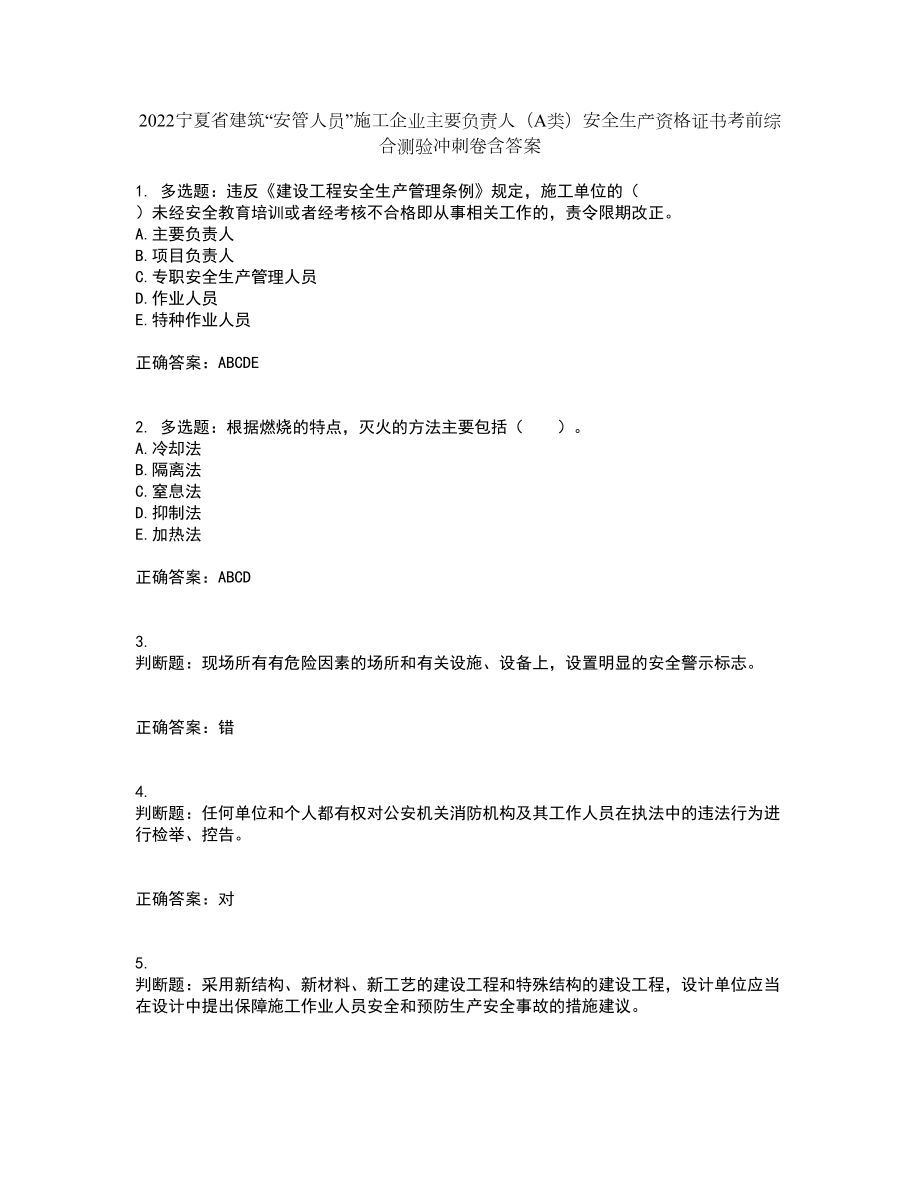 2022宁夏省建筑“安管人员”施工企业主要负责人（A类）安全生产资格证书考前综合测验冲刺卷含答案

1. 多选题：违反《建设工程安全生产管理条例》规定，施工单位的（ ）未经安全教育培训或者经考核不合格即从事相关工作的，责令限期改正。
A.主要负责人
B.项目负责人
C.专职安全生产管理人员
D.作业人员
E.特种作业人员

正确答案：ABCDE

2. 多选题：根据燃烧的特点，灭火的方法主要包括（ ）。
A.冷却法
B.隔离法
C.窒息法
D.抑制法
E.加热法

正确答案：ABCD

3.
判断题：现场所有有危险因素的场所和有关设施、设备上，设置明显的安全警示标志。

正确答案：错

4.
判断题：任何单位和个人都有权对公安机关消防机构及其工作人员在执法中的违法行为进行检举、控告。

正确答案：对

5.
判断题：采用新结构、新材料、新工艺的建设工程和特殊结构的建设工程，设计单位应当在设计中提出保障施工作业人员安全和预防生产安全事故的措施建议。